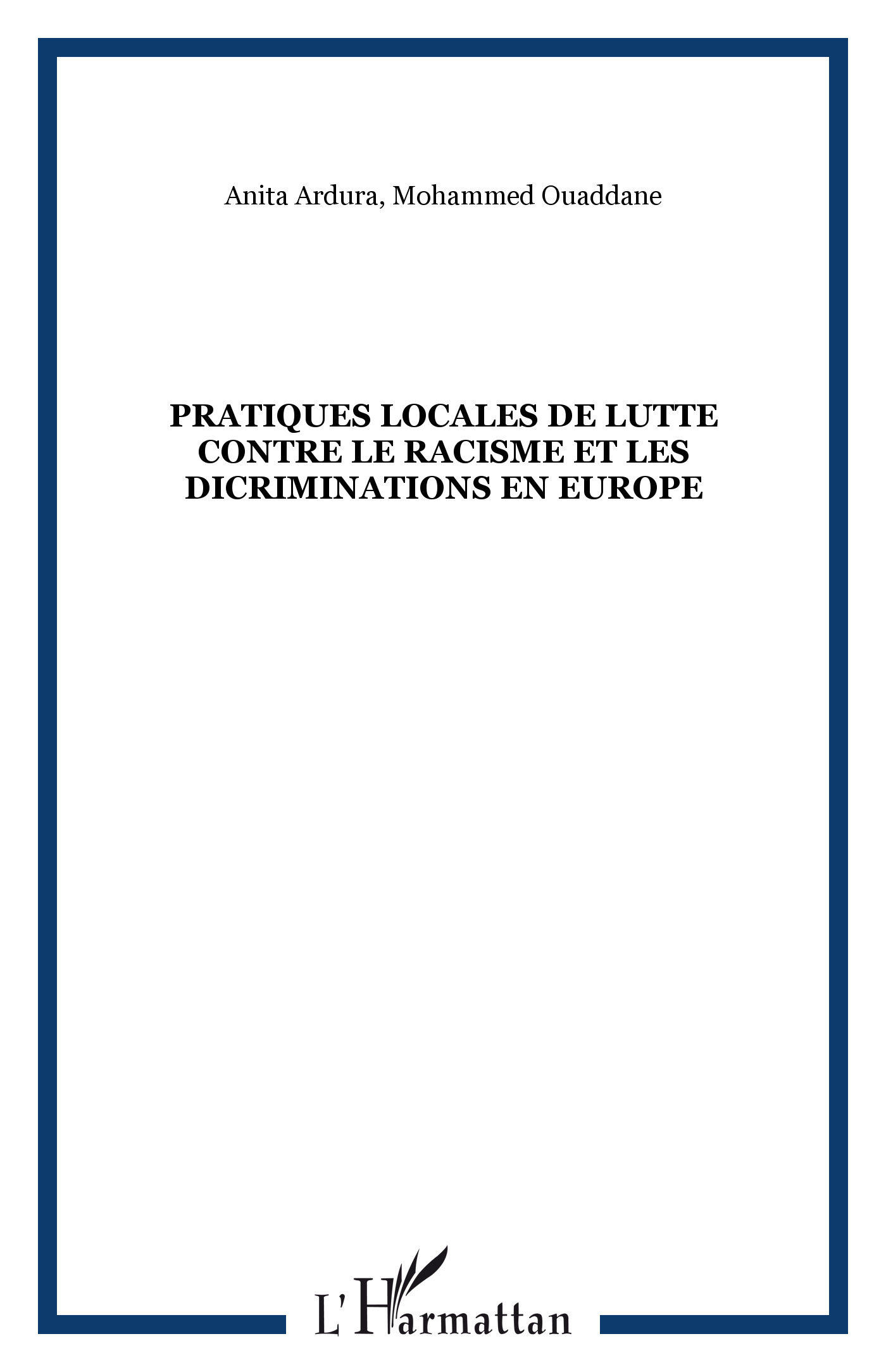 Anita Ardura, Mohammed Ouaddane

PRATIQUES LOCALES DE LUTTE CONTRE LE RACISME ET LES DICRIMINATIONS EN EUROPE

L'Harmattan